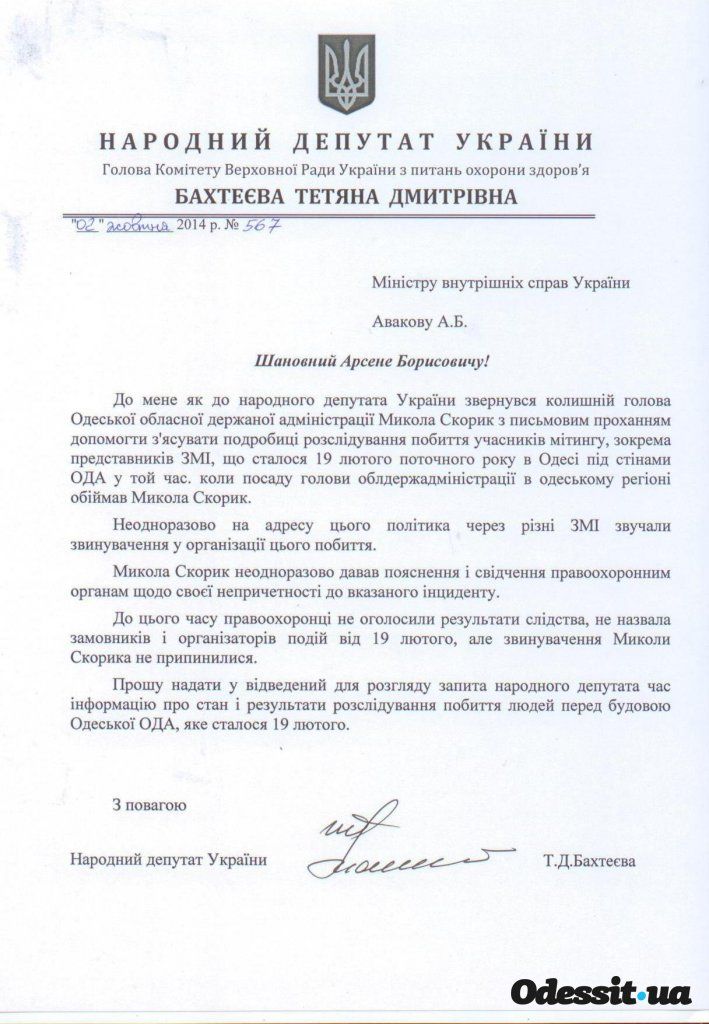 НАРОДНИЙ ДЕПУТАТ УКРАЇНИ
Голова Комітету Верховної Ради України з питань охорони здоров'я
БАХТЕЄВА ТЕТЯНА ДМИТРІВНА

"02" жовтня 2014 р. № 567

Міністру внутрішніх справ України

Авакову А.Б.

Шановний Арсене Борисовичу!

До мене як до народного депутата України звернувся колишній голова Одеської обласної держаної адміністрації Микола Скорик з письмовим проханням допомогти з'ясувати подробиці розслідування побиття учасників мітингу, зокрема представників ЗМІ, що сталося 19 лютого поточного року в Одесі під стінами ОДА у той час. коли посаду голови облдержадміністрації в одеському регіоні обіймав Микола Скорик.

Неодноразово на адресу цього політика через різні ЗМІ звучали звинувачення у організації цього побиття.

Микола Скорик неодноразово давав пояснення і свідчення правоохоронним органам щодо своєї непричетності до вказаного інциденту.

До цього часу правоохоронці не оголосили результати слідства, не назвала замовників і організаторів подій від 19 лютого, але звинувачення Миколи Скорика не припинилися.

Прошу надати у відведений для розгляду запита народного депутата час інформацію про стан і результати розслідування побиття людей перед будовою Одеської ОДА, яке сталося 19 лютого.

З повагою

Народний депутат України

Т.Д.Бахтеєва

Odessit.ua